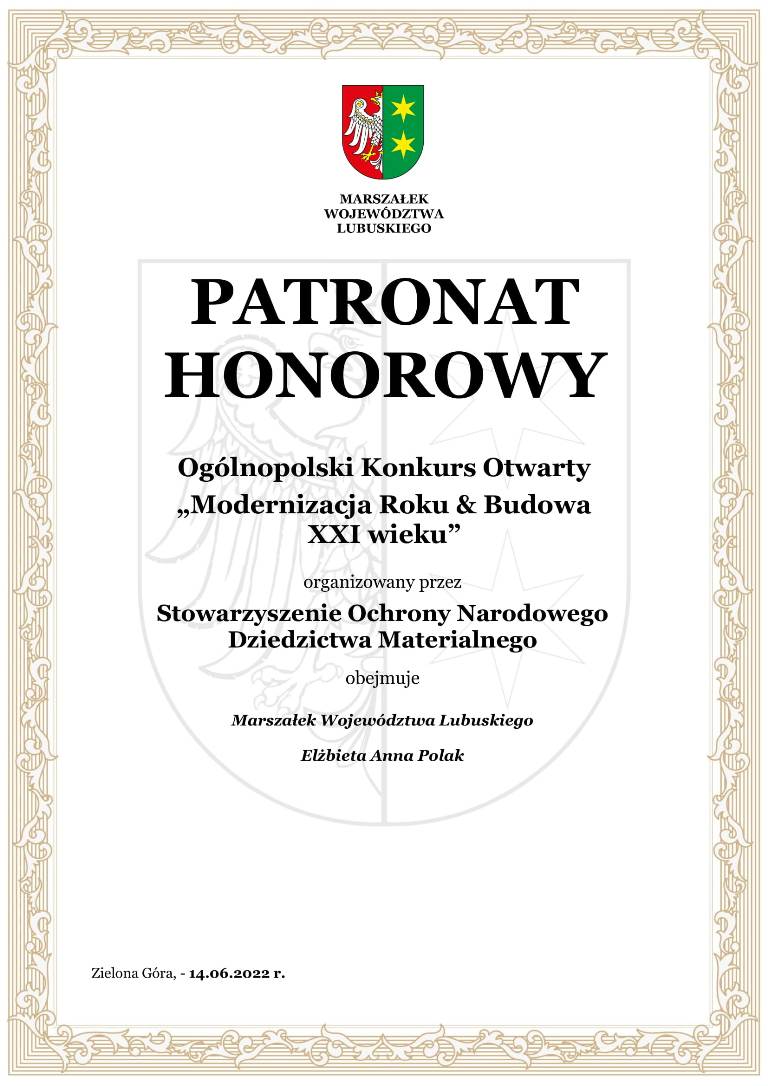 MARSZAŁEK
WOJEWÓDZTWA
LUBUSKIEGO

PATRONAT
HONOROWY

Ogólnopolski Konkurs Otwarty
„Modernizacja Roku & Budowa XXI wieku”

organizowany przez

Stowarzyszenie Ochrony Narodowego Dziedzictwa Materialnego

obejmuje

Marszałek Województwa Lubuskiego

Elżbieta Anna Polak

Zielona Góra, - 14.06.2022 r.